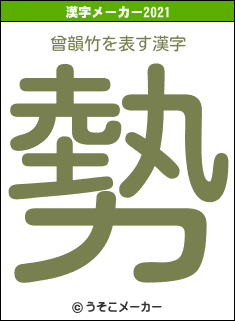 漢字メーカー2021

曾韻竹を表す漢字

勢

© うそこメーカー